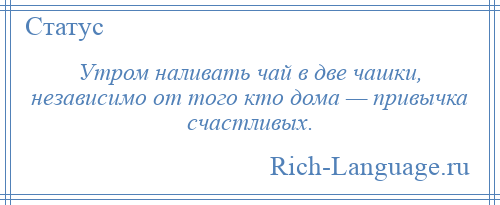 Статус

Утром наливать чай в две чашки, независимо от того кто дома — привычка счастливых.

Rich-Language.ru